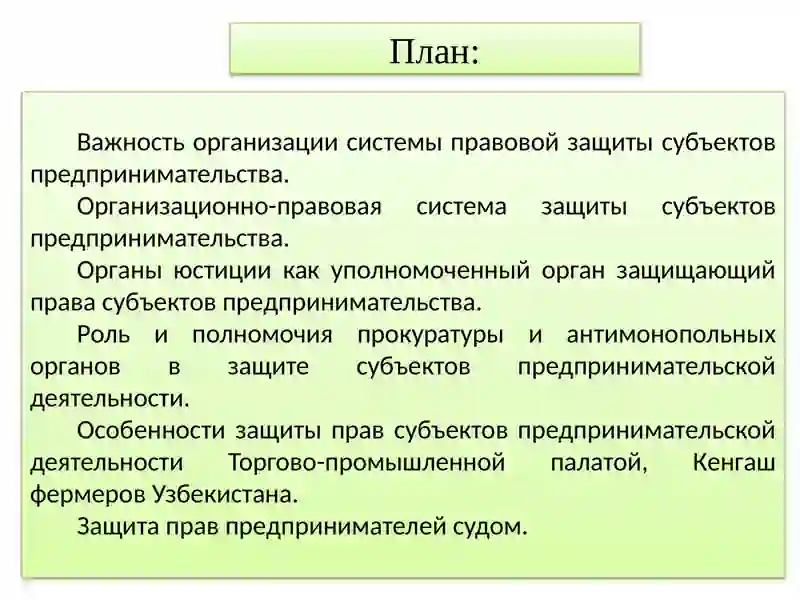 План:

Важность организации системы правовой защиты субъектов предпринимательства.

Организационно-правовая система защиты субъектов предпринимательства.

Органы юстиции как уполномоченный орган защищающий права субъектов предпринимательства.

Роль и полномочия прокуратуры и антимонопольных органов в защите субъектов предпринимательской деятельности.

Особенности защиты прав субъектов предпринимательской деятельности Торгово-промышленной палатой, Кенгаш фермеров Узбекистана.

Защита прав предпринимателей судом.